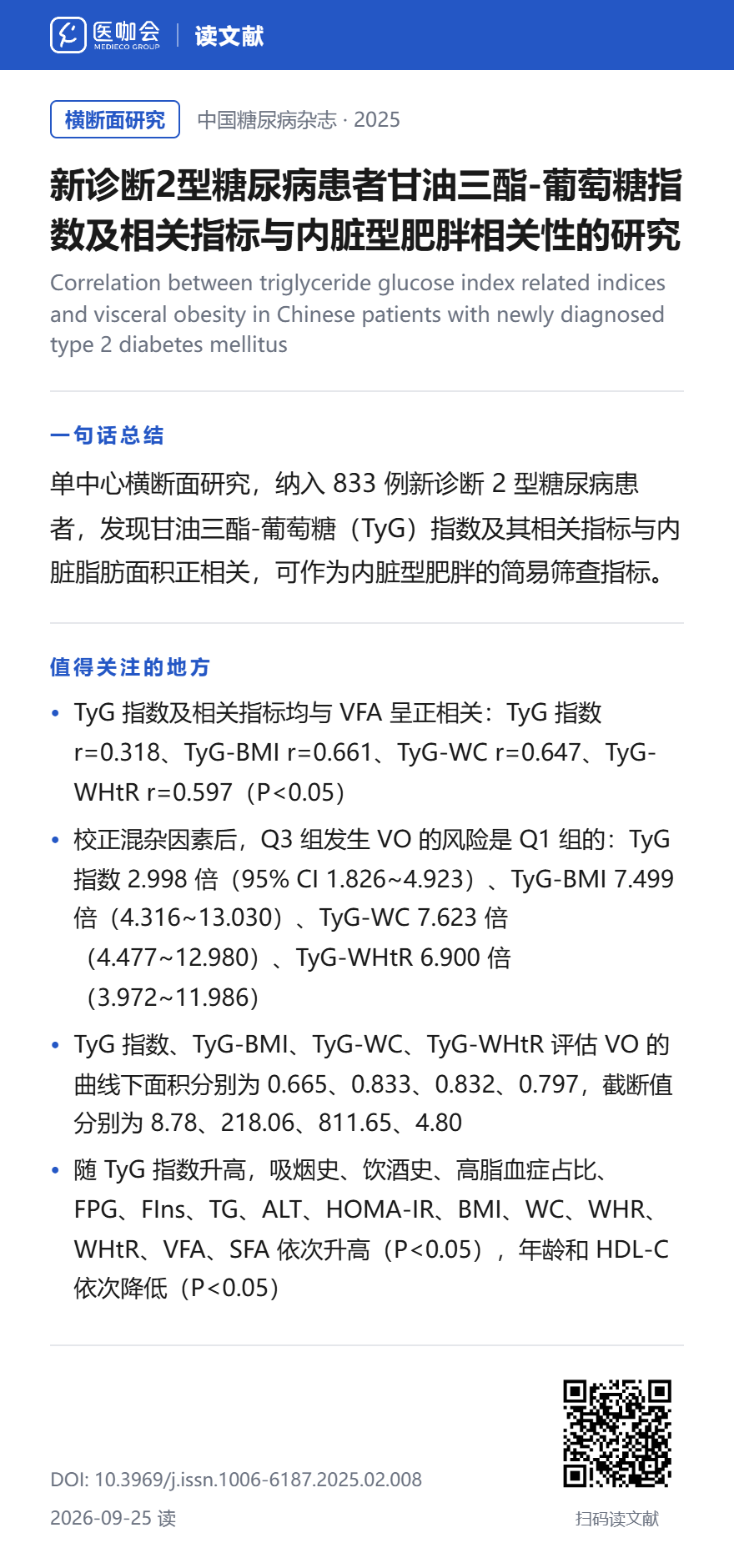 医咖会
MEDIECO GROUP
读文献

横断面研究
中国糖尿病杂志 · 2025

新诊断2型糖尿病患者甘油三酯-葡萄糖指数及相关指标与内脏型肥胖相关性的研究

Correlation between triglyceride glucose index related indices and visceral obesity in Chinese patients with newly diagnosed type 2 diabetes mellitus

一句话总结

单中心横断面研究，纳入 833 例新诊断 2 型糖尿病患者，发现甘油三酯-葡萄糖（TyG）指数及其相关指标与内脏脂肪面积正相关，可作为内脏型肥胖的简易筛查指标。

值得关注的地方

• TyG 指数及相关指标均与 VFA 呈正相关：TyG 指数 r=0.318、TyG-BMI r=0.661、TyG-WC r=0.647、TyG-WHtR r=0.597（P<0.05）

• 校正混杂因素后，Q3 组发生 VO 的风险是 Q1 组的：TyG 指数 2.998 倍（95% CI 1.826~4.923）、TyG-BMI 7.499 倍（4.316~13.030）、TyG-WC 7.623 倍（4.477~12.980）、TyG-WHtR 6.900 倍（3.972~11.986）

• TyG 指数、TyG-BMI、TyG-WC、TyG-WHtR 评估 VO 的曲线下面积分别为 0.665、0.833、0.832、0.797，截断值分别为 8.78、218.06、811.65、4.80

• 随 TyG 指数升高，吸烟史、饮酒史、高脂血症占比、FPG、FIns、TG、ALT、HOMA-IR、BMI、WC、WHR、WHtR、VFA、SFA 依次升高（P<0.05），年龄和 HDL-C 依次降低（P<0.05）

DOI: 10.3969/j.issn.1006-6187.2025.02.008
2026-09-25 读
扫码读文献